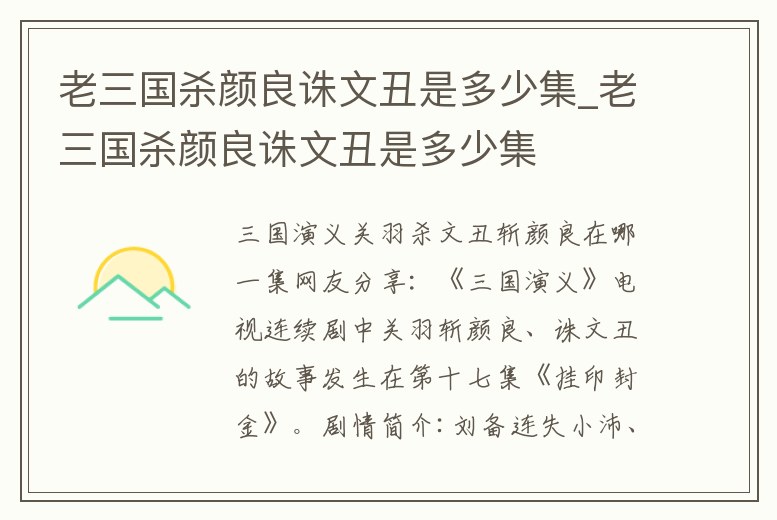 老三国杀颜良诛文丑是多少集_老三国杀颜良诛文丑是多少集

三国演义关羽杀文丑斩颜良在哪一集网友分享：《三国演义》电视连续剧中关羽斩颜良、诛文丑的故事发生在第十七集《挂印封金》。剧情简介：刘备连失小沛、